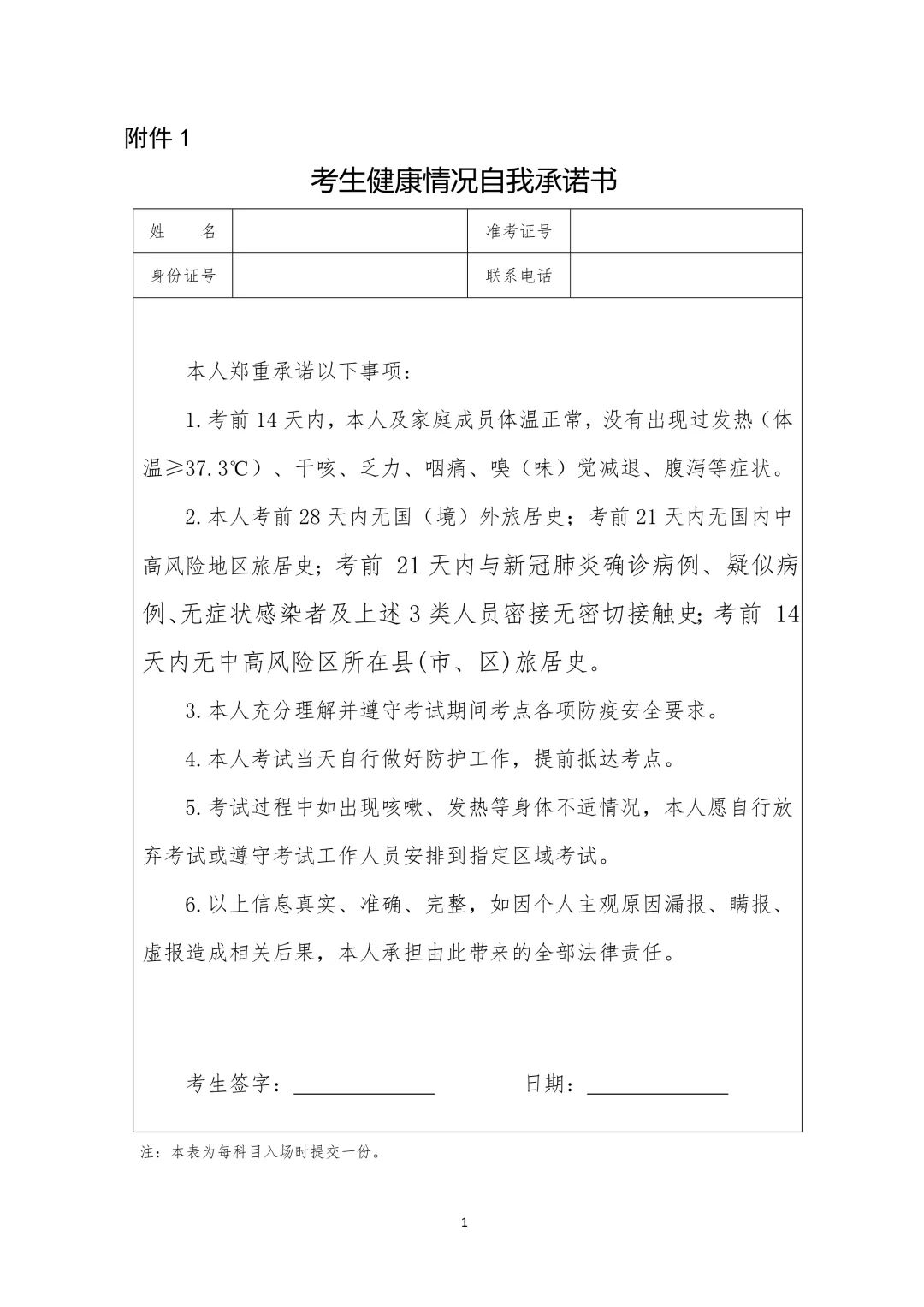 附件 1

考生健康情况自我承诺书

| 姓　　名 | | 准考证号 | |
|---|---|---|---|
| 身份证号 | | 联系电话 | |

本人郑重承诺以下事项：

1.考前 14 天内，本人及家庭成员体温正常，没有出现过发热（体温≥37.3℃）、干咳、乏力、咽痛、嗅（味）觉减退、腹泻等症状。

2.本人考前 28 天内无国（境）外旅居史；考前 21 天内无国内中高风险地区旅居史；考前 21 天内与新冠肺炎确诊病例、疑似病例、无症状感染者及上述 3 类人员密接无密切接触史；考前 14 天内无中高风险区所在县(市、区)旅居史。

3.本人充分理解并遵守考试期间考点各项防疫安全要求。

4.本人考试当天自行做好防护工作，提前抵达考点。

5.考试过程中如出现咳嗽、发热等身体不适情况，本人愿自行放弃考试或遵守考试工作人员安排到指定区域考试。

6.以上信息真实、准确、完整，如因个人主观原因漏报、瞒报、虚报造成相关后果，本人承担由此带来的全部法律责任。

考生签字：____________　　日期：____________

注：本表为每科目入场时提交一份。

1